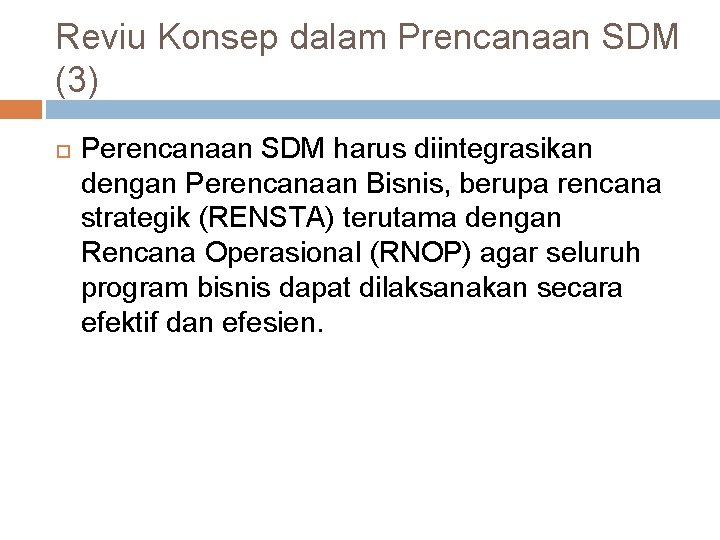 Reviu Konsep dalam Prencanaan SDM (3)

Perencanaan SDM harus diintegrasikan dengan Perencanaan Bisnis, berupa rencana strategik (RENSTA) terutama dengan Rencana Operasional (RNOP) agar seluruh program bisnis dapat dilaksanakan secara efektif dan efesien.